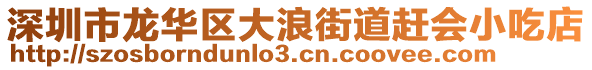 深圳市龙华区大浪街道赶会小吃店
http://szosborndunlo3.cn.coovee.com